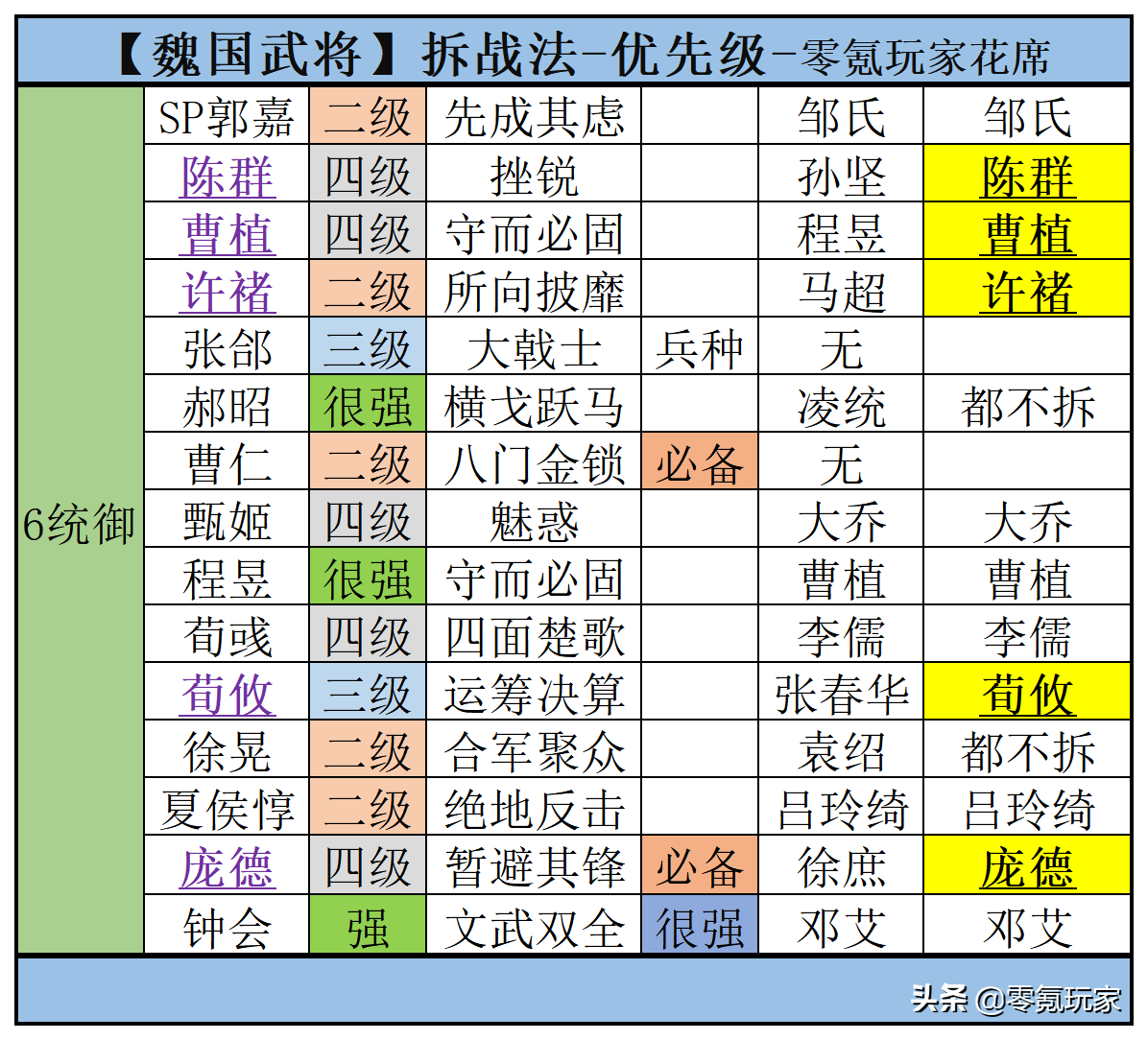 【魏国武将】拆战法-优先级-零氪玩家花席

| 6统御 | SP郭嘉 | 二级 | 先成其虑 |  | 邹氏 | 邹氏 |
|---|---|---|---|---|---|---|
|  | 陈群 | 四级 | 挫锐 |  | 孙坚 | 陈群 |
|  | 曹植 | 四级 | 守而必固 |  | 程昱 | 曹植 |
|  | 许褚 | 二级 | 所向披靡 |  | 马超 | 许褚 |
|  | 张郃 | 三级 | 大戟士 | 兵种 | 无 |  |
|  | 郝昭 | 很强 | 横戈跃马 |  | 凌统 | 都不拆 |
|  | 曹仁 | 二级 | 八门金锁 | 必备 | 无 |  |
|  | 甄姬 | 四级 | 魅惑 |  | 大乔 | 大乔 |
|  | 程昱 | 很强 | 守而必固 |  | 曹植 | 曹植 |
|  | 荀彧 | 四级 | 四面楚歌 |  | 李儒 | 李儒 |
|  | 荀攸 | 三级 | 运筹决算 |  | 张春华 | 荀攸 |
|  | 徐晃 | 二级 | 合军聚众 |  | 袁绍 | 都不拆 |
|  | 夏侯惇 | 二级 | 绝地反击 |  | 吕玲绮 | 吕玲绮 |
|  | 庞德 | 四级 | 暂避其锋 | 必备 | 徐庶 | 庞德 |
|  | 钟会 | 强 | 文武双全 | 很强 | 邓艾 | 邓艾 |

头条 @零氪玩家